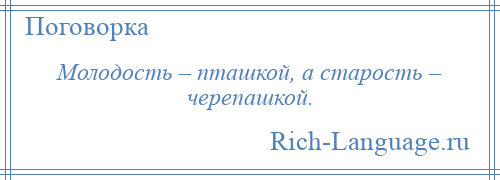 Поговорка

Молодость – пташкой, а старость – черепашкой.

Rich-Language.ru